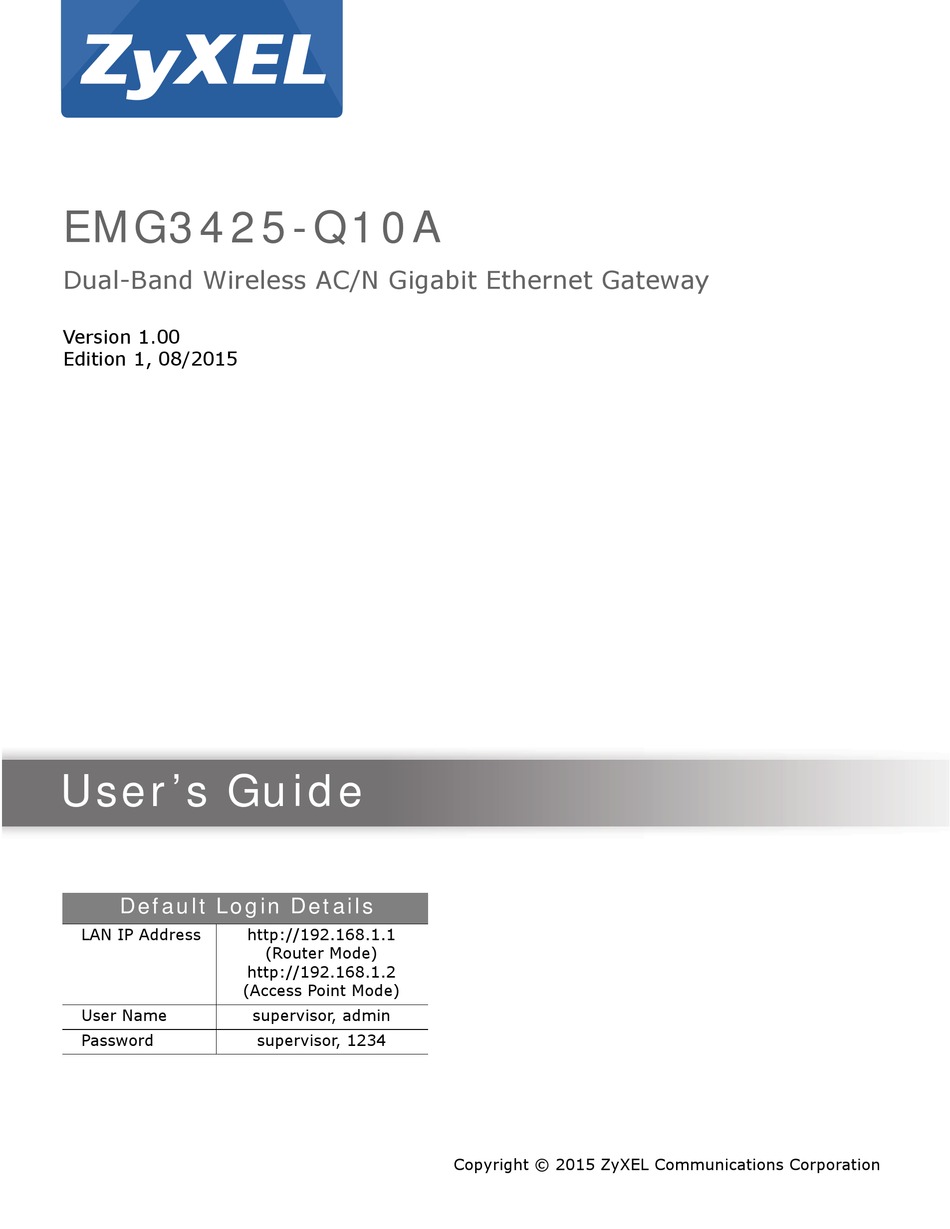 ZyXEL

EMG3425-Q10A

Dual-Band Wireless AC/N Gigabit Ethernet Gateway

Version 1.00
Edition 1, 08/2015

User's Guide

| Default Login Details | |
|---|---|
| LAN IP Address | http://192.168.1.1 (Router Mode) http://192.168.1.2 (Access Point Mode) |
| User Name | supervisor, admin |
| Password | supervisor, 1234 |

Copyright © 2015 ZyXEL Communications Corporation